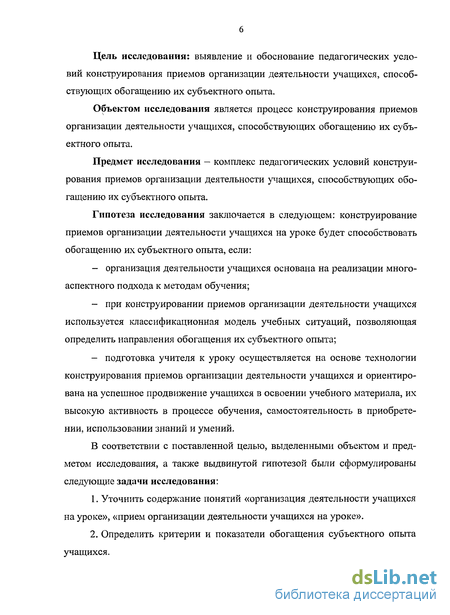 6

Цель исследования: выявление и обоснование педагогических условий конструирования приемов организации деятельности учащихся, способствующих обогащению их субъектного опыта.

Объектом исследования является процесс конструирования приемов организации деятельности учащихся, способствующих обогащению их субъектного опыта.

Предмет исследования – комплекс педагогических условий конструирования приемов организации деятельности учащихся, способствующих обогащению их субъектного опыта.

Гипотеза исследования заключается в следующем: конструирование приемов организации деятельности учащихся на уроке будет способствовать обогащению их субъектного опыта, если:

– организация деятельности учащихся основана на реализации многоаспектного подхода к методам обучения;

– при конструировании приемов организации деятельности учащихся используется классификационная модель учебных ситуаций, позволяющая определить направления обогащения их субъектного опыта;

– подготовка учителя к уроку осуществляется на основе технологии конструирования приемов организации деятельности учащихся и ориентирована на успешное продвижение учащихся в освоении учебного материала, их высокую активность в процессе обучения, самостоятельность в приобретении, использовании знаний и умений.

В соответствии с поставленной целью, выделенными объектом и предметом исследования, а также выдвинутой гипотезой были сформулированы следующие задачи исследования:

1. Уточнить содержание понятий «организация деятельности учащихся на уроке», «прием организации деятельности учащихся на уроке».

2. Определить критерии и показатели обогащения субъектного опыта учащихся.

dsLib.net
библиотека диссертаций